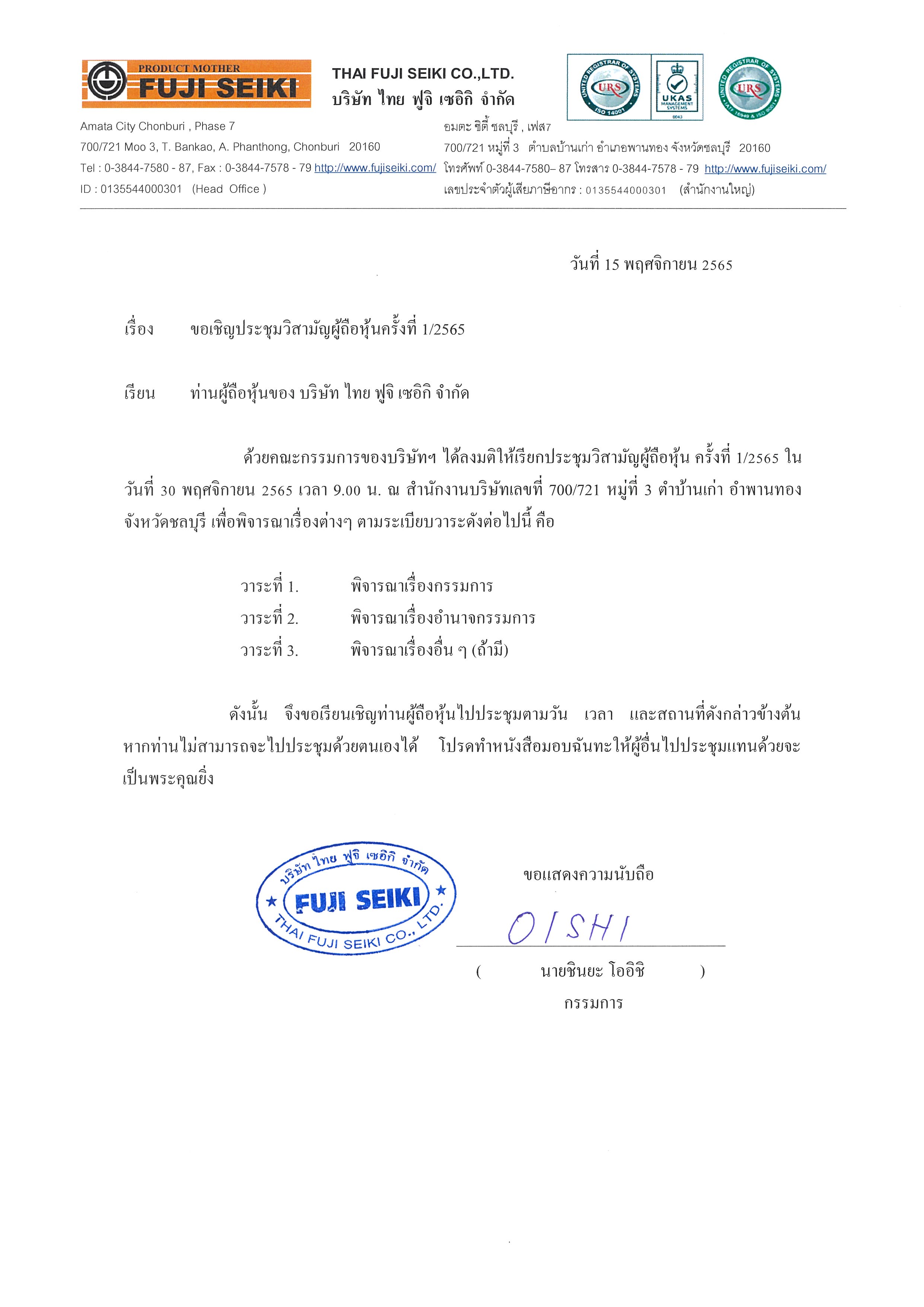 PRODUCT MOTHER
FUJI SEIKI

THAI FUJI SEIKI CO.,LTD.
บริษัท ไทย ฟูจิ เซอิกิ จำกัด

UNITED REGISTRAR OF SYSTEMS URS ISO 14001
UKAS MANAGEMENT SYSTEMS 0043
UNITED REGISTRAR OF SYSTEMS URS IATF 16949 & ISO 9001

Amata City Chonburi , Phase 7
700/721 Moo 3, T. Bankao, A. Phanthong, Chonburi 20160
Tel : 0-3844-7580 - 87, Fax : 0-3844-7578 - 79 http://www.fujiseiki.com/
ID : 0135544000301 (Head Office )

อมตะ ซิตี้ ชลบุรี , เฟส7
700/721 หมู่ที่ 3 ตำบลบ้านเก่า อำเภอพานทอง จังหวัดชลบุรี 20160
โทรศัพท์ 0-3844-7580– 87 โทรสาร 0-3844-7578 - 79 http://www.fujiseiki.com/
เลขประจำตัวผู้เสียภาษีอากร : 0135544000301 (สำนักงานใหญ่)

วันที่ 15 พฤศจิกายน 2565

เรื่อง ขอเชิญประชุมวิสามัญผู้ถือหุ้นครั้งที่ 1/2565

เรียน ท่านผู้ถือหุ้นของ บริษัท ไทย ฟูจิ เซอิกิ จำกัด

ด้วยคณะกรรมการของบริษัทฯ ได้ลงมติให้เรียกประชุมวิสามัญผู้ถือหุ้น ครั้งที่ 1/2565 ในวันที่ 30 พฤศจิกายน 2565 เวลา 9.00 น. ณ สำนักงานบริษัทเลขที่ 700/721 หมู่ที่ 3 ตำบ้านเก่า อำพานทอง จังหวัดชลบุรี เพื่อพิจารณาเรื่องต่างๆ ตามระเบียบวาระดังต่อไปนี้ คือ

วาระที่ 1. พิจารณาเรื่องกรรมการ
วาระที่ 2. พิจารณาเรื่องอำนาจกรรมการ
วาระที่ 3. พิจารณาเรื่องอื่น ๆ (ถ้ามี)

ดังนั้น จึงขอเรียนเชิญท่านผู้ถือหุ้นไปประชุมตามวัน เวลา และสถานที่ดังกล่าวข้างต้น หากท่านไม่สามารถจะไปประชุมด้วยตนเองได้ โปรดทำหนังสือมอบฉันทะให้ผู้อื่นไปประชุมแทนด้วยจะเป็นพระคุณยิ่ง

บริษัท ไทย ฟูจิ เซอิกิ จำกัด
FUJI SEIKI
THAI FUJI SEIKI CO., LTD.

ขอแสดงความนับถือ

OISHI

( นายชินยะ โออิชิ )
กรรมการ